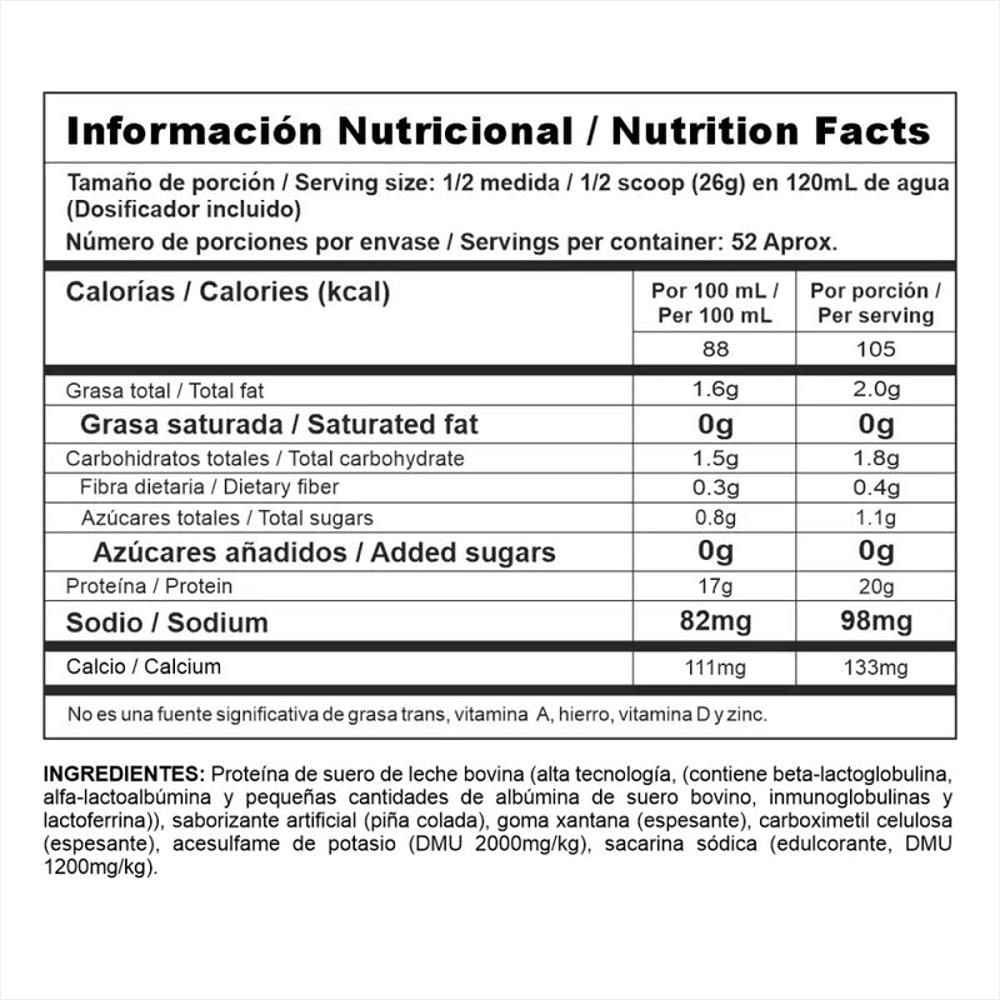 Información Nutricional / Nutrition Facts

Tamaño de porción / Serving size: 1/2 medida / 1/2 scoop (26g) en 120mL de agua (Dosificador incluido)
Número de porciones por envase / Servings per container: 52 Aprox.

| Calorías / Calories (kcal) | Por 100 mL / Per 100 mL | Por porción / Per serving |
|---|---|---|
| | 88 | 105 |
| Grasa total / Total fat | 1.6g | 2.0g |
| Grasa saturada / Saturated fat | 0g | 0g |
| Carbohidratos totales / Total carbohydrate | 1.5g | 1.8g |
| Fibra dietaria / Dietary fiber | 0.3g | 0.4g |
| Azúcares totales / Total sugars | 0.8g | 1.1g |
| Azúcares añadidos / Added sugars | 0g | 0g |
| Proteína / Protein | 17g | 20g |
| Sodio / Sodium | 82mg | 98mg |
| Calcio / Calcium | 111mg | 133mg |

No es una fuente significativa de grasa trans, vitamina A, hierro, vitamina D y zinc.

INGREDIENTES: Proteína de suero de leche bovina (alta tecnología, (contiene beta-lactoglobulina, alfa-lactoalbúmina y pequeñas cantidades de albúmina de suero bovino, inmunoglobulinas y lactoferrina)), saborizante artificial (piña colada), goma xantana (espesante), carboximetil celulosa (espesante), acesulfame de potasio (DMU 2000mg/kg), sacarina sódica (edulcorante, DMU 1200mg/kg).